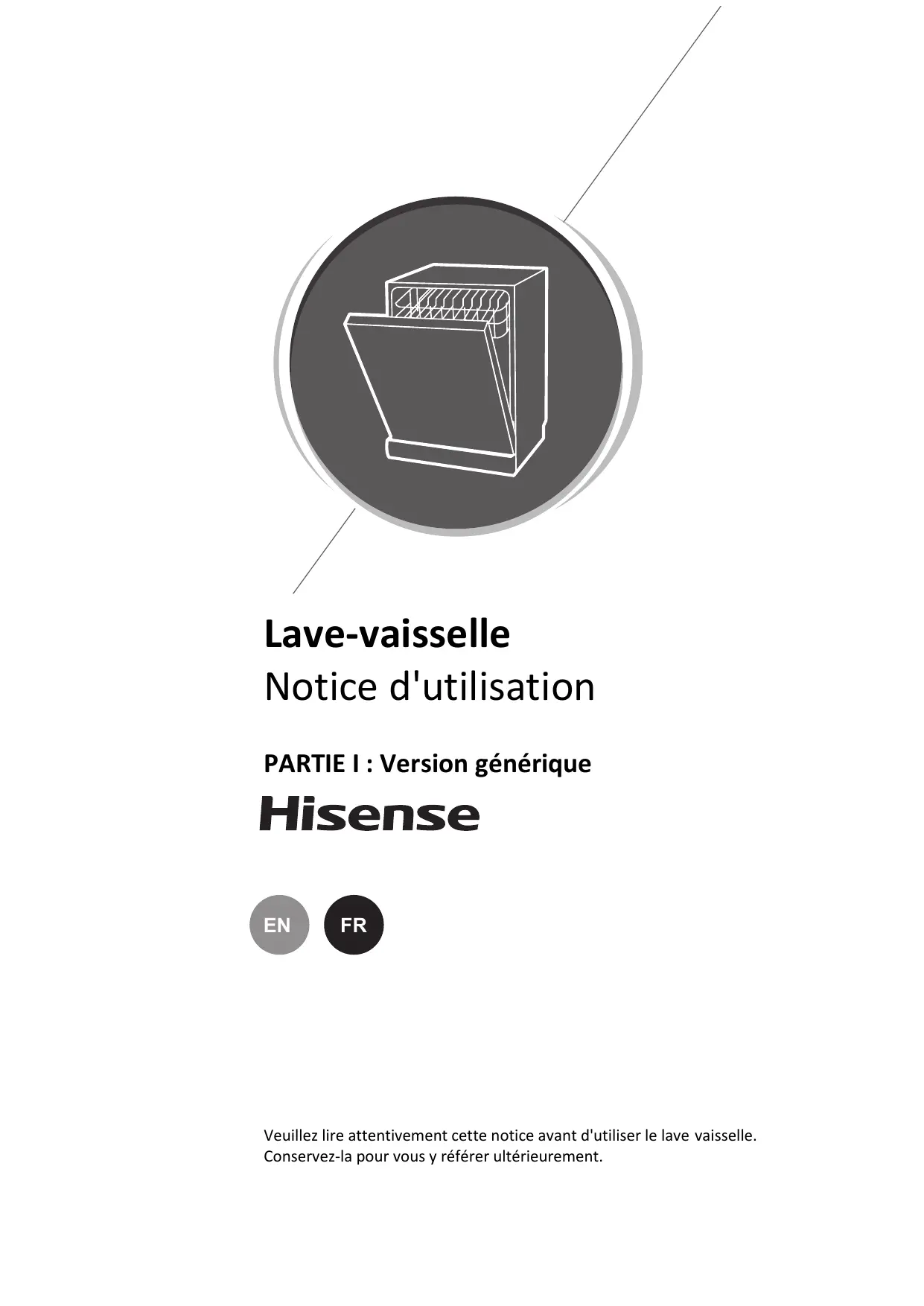 Lave-vaisselle
Notice d'utilisation

PARTIE I : Version générique

Hisense

EN FR

Veuillez lire attentivement cette notice avant d'utiliser le lave vaisselle. Conservez-la pour vous y référer ultérieurement.